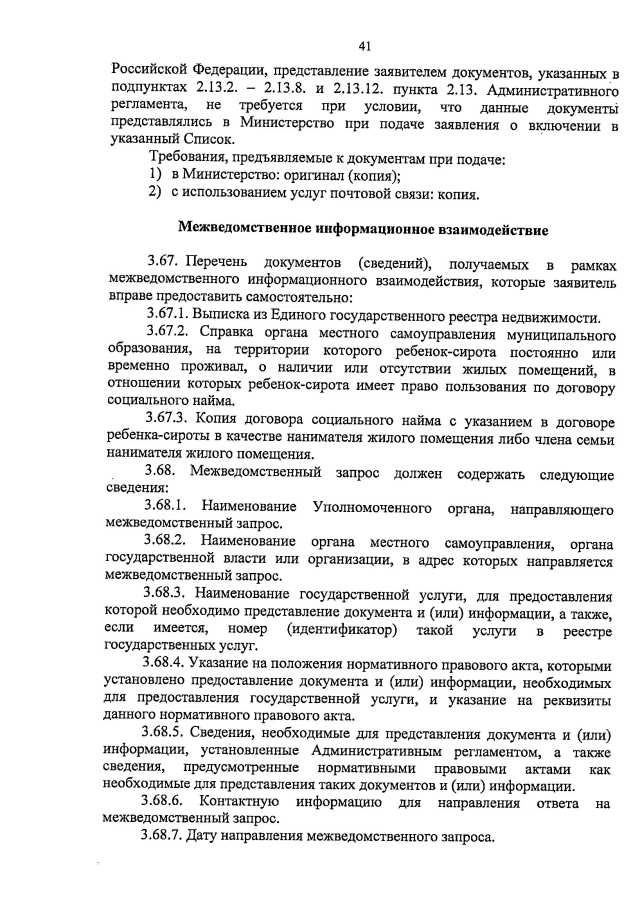 41

Российской Федерации, представление заявителем документов, указанных в подпунктах 2.13.2. – 2.13.8. и 2.13.12. пункта 2.13. Административного регламента, не требуется при условии, что данные документы представлялись в Министерство при подаче заявления о включении в указанный Список.

Требования, предъявляемые к документам при подаче:
1) в Министерство: оригинал (копия);
2) с использованием услуг почтовой связи: копия.

Межведомственное информационное взаимодействие

3.67. Перечень документов (сведений), получаемых в рамках межведомственного информационного взаимодействия, которые заявитель вправе предоставить самостоятельно:

3.67.1. Выписка из Единого государственного реестра недвижимости.

3.67.2. Справка органа местного самоуправления муниципального образования, на территории которого ребенок-сирота постоянно или временно проживал, о наличии или отсутствии жилых помещений, в отношении которых ребенок-сирота имеет право пользования по договору социального найма.

3.67.3. Копия договора социального найма с указанием в договоре ребенка-сироты в качестве нанимателя жилого помещения либо члена семьи нанимателя жилого помещения.

3.68. Межведомственный запрос должен содержать следующие сведения:

3.68.1. Наименование Уполномоченного органа, направляющего межведомственный запрос.

3.68.2. Наименование органа местного самоуправления, органа государственной власти или организации, в адрес которых направляется межведомственный запрос.

3.68.3. Наименование государственной услуги, для предоставления которой необходимо представление документа и (или) информации, а также, если имеется, номер (идентификатор) такой услуги в реестре государственных услуг.

3.68.4. Указание на положения нормативного правового акта, которыми установлено предоставление документа и (или) информации, необходимых для предоставления государственной услуги, и указание на реквизиты данного нормативного правового акта.

3.68.5. Сведения, необходимые для представления документа и (или) информации, установленные Административным регламентом, а также сведения, предусмотренные нормативными правовыми актами как необходимые для представления таких документов и (или) информации.

3.68.6. Контактную информацию для направления ответа на межведомственный запрос.

3.68.7. Дату направления межведомственного запроса.